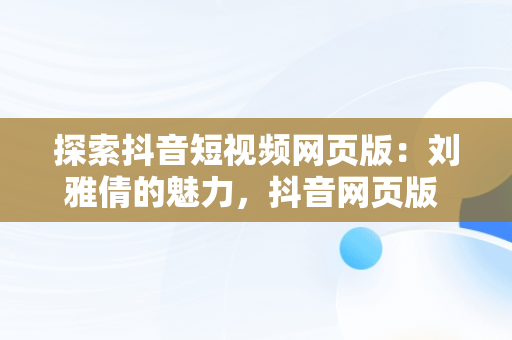 探索抖音短视频网页版：刘雅倩的魅力，抖音网页版